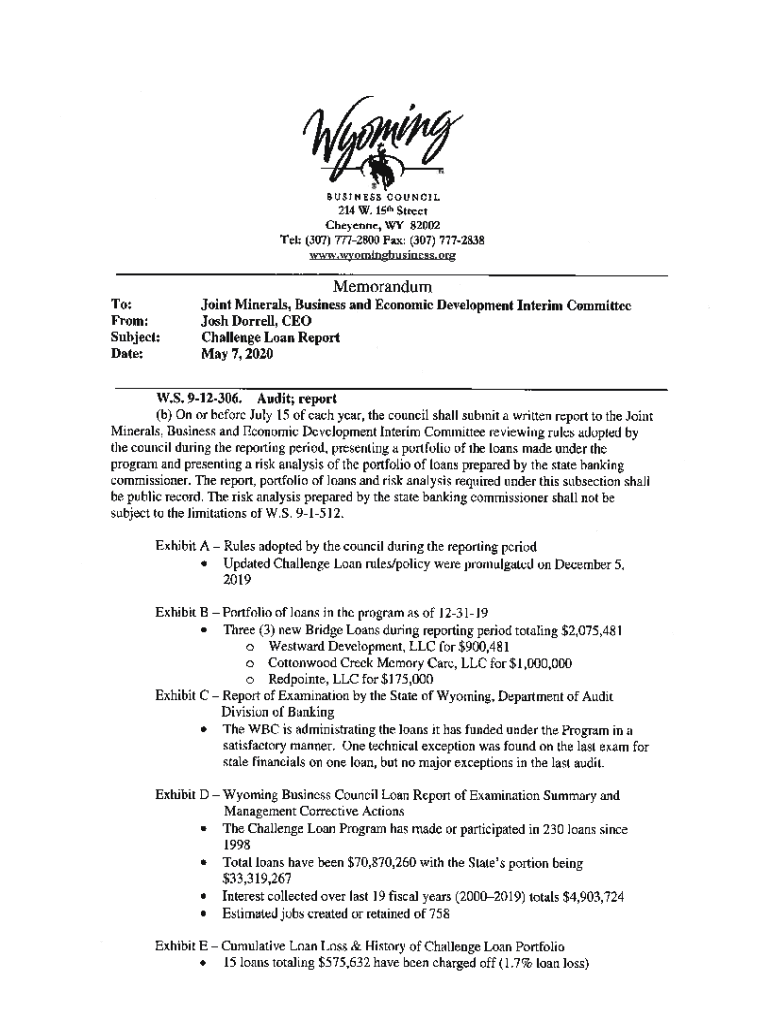 Wyoming
BUSINESS COUNCIL
214 W. 15th Street
Cheyenne, WY 82002
Tel: (307) 777-2800 Fax: (307) 777-2838
www.wyomingbusiness.org

Memorandum

To: Joint Minerals, Business and Economic Development Interim Committee
From: Josh Dorrell, CEO
Subject: Challenge Loan Report
Date: May 7, 2020

W.S. 9-12-306. Audit; report
(b) On or before July 15 of each year, the council shall submit a written report to the Joint Minerals, Business and Economic Development Interim Committee reviewing rules adopted by the council during the reporting period, presenting a portfolio of the loans made under the program and presenting a risk analysis of the portfolio of loans prepared by the state banking commissioner. The report, portfolio of loans and risk analysis required under this subsection shall be public record. The risk analysis prepared by the state banking commissioner shall not be subject to the limitations of W.S. 9-1-512.

Exhibit A – Rules adopted by the council during the reporting period
• Updated Challenge Loan rules/policy were promulgated on December 5, 2019

Exhibit B – Portfolio of loans in the program as of 12-31-19
• Three (3) new Bridge Loans during reporting period totaling $2,075,481
o Westward Development, LLC for $900,481
o Cottonwood Creek Memory Care, LLC for $1,000,000
o Redpointe, LLC for $175,000

Exhibit C – Report of Examination by the State of Wyoming, Department of Audit Division of Banking
• The WBC is administrating the loans it has funded under the Program in a satisfactory manner. One technical exception was found on the last exam for stale financials on one loan, but no major exceptions in the last audit.

Exhibit D – Wyoming Business Council Loan Report of Examination Summary and Management Corrective Actions
• The Challenge Loan Program has made or participated in 230 loans since 1998
• Total loans have been $70,870,260 with the State's portion being $33,319,267
• Interest collected over last 19 fiscal years (2000–2019) totals $4,903,724
• Estimated jobs created or retained of 758

Exhibit E – Cumulative Loan Loss & History of Challenge Loan Portfolio
• 15 loans totaling $575,632 have been charged off (1.7% loan loss)